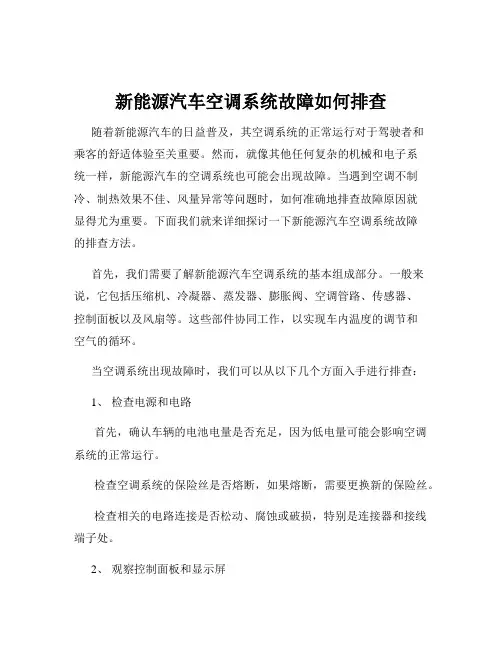 新能源汽车空调系统故障如何排查

随着新能源汽车的日益普及，其空调系统的正常运行对于驾驶者和乘客的舒适体验至关重要。然而，就像其他任何复杂的机械和电子系统一样，新能源汽车的空调系统也可能会出现故障。当遇到空调不制冷、制热效果不佳、风量异常等问题时，如何准确地排查故障原因就显得尤为重要。下面我们就来详细探讨一下新能源汽车空调系统故障的排查方法。

首先，我们需要了解新能源汽车空调系统的基本组成部分。一般来说，它包括压缩机、冷凝器、蒸发器、膨胀阀、空调管路、传感器、控制面板以及风扇等。这些部件协同工作，以实现车内温度的调节和空气的循环。

当空调系统出现故障时，我们可以从以下几个方面入手进行排查：

1、 检查电源和电路

首先，确认车辆的电池电量是否充足，因为低电量可能会影响空调系统的正常运行。

检查空调系统的保险丝是否熔断，如果熔断，需要更换新的保险丝。

检查相关的电路连接是否松动、腐蚀或破损，特别是连接器和接线端子处。

2、 观察控制面板和显示屏